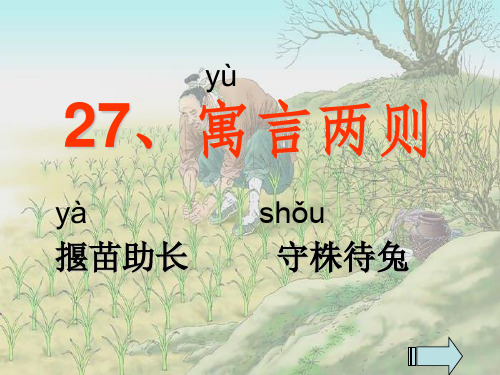 yù
27、寓言两则

yà
揠苗助长

shǒu
守株待兔